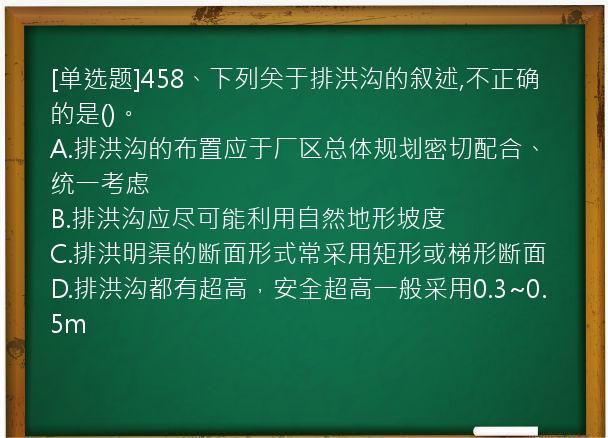 [单选题]458、下列关于排洪沟的叙述,不正确的是()。
A.排洪沟的布置应于厂区总体规划密切配合、统一考虑
B.排洪沟应尽可能利用自然地形坡度
C.排洪明渠的断面形式常采用矩形或梯形断面
D.排洪沟都有超高，安全超高一般采用0.3~0.5m